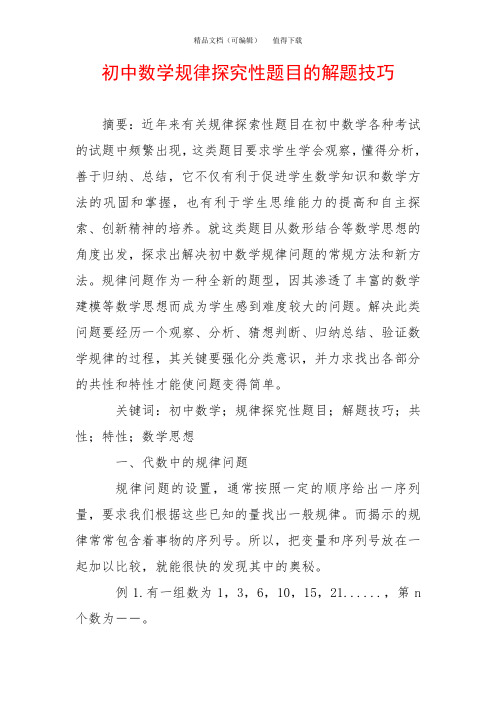 精品文档（可编辑）　　值得下载

初中数学规律探究性题目的解题技巧

摘要：近年来有关规律探索性题目在初中数学各种考试的试题中频繁出现，这类题目要求学生学会观察，懂得分析，善于归纳、总结，它不仅有利于促进学生数学知识和数学方法的巩固和掌握，也有利于学生思维能力的提高和自主探索、创新精神的培养。就这类题目从数形结合等数学思想的角度出发，探求出解决初中数学规律问题的常规方法和新方法。规律问题作为一种全新的题型，因其渗透了丰富的数学建模等数学思想而成为学生感到难度较大的问题。解决此类问题要经历一个观察、分析、猜想判断、归纳总结、验证数学规律的过程，其关键要强化分类意识，并力求找出各部分的共性和特性才能使问题变得简单。

关键词：初中数学；规律探究性题目；解题技巧；共性；特性；数学思想

一、代数中的规律问题

规律问题的设置，通常按照一定的顺序给出一序列量，要求我们根据这些已知的量找出一般规律。而揭示的规律常常包含着事物的序列号。所以，把变量和序列号放在一起加以比较，就能很快的发现其中的奥秘。

例 1.有一组数为 1，3，6，10，15，21......，第 n 个数为——。